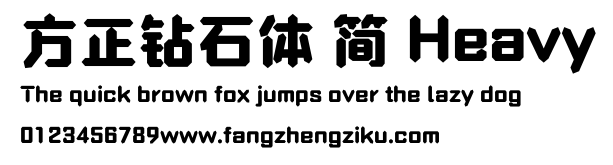 方正钻石体 简 Heavy

The quick brown fox jumps over the lazy dog

0123456789www.fangzhengziku.com